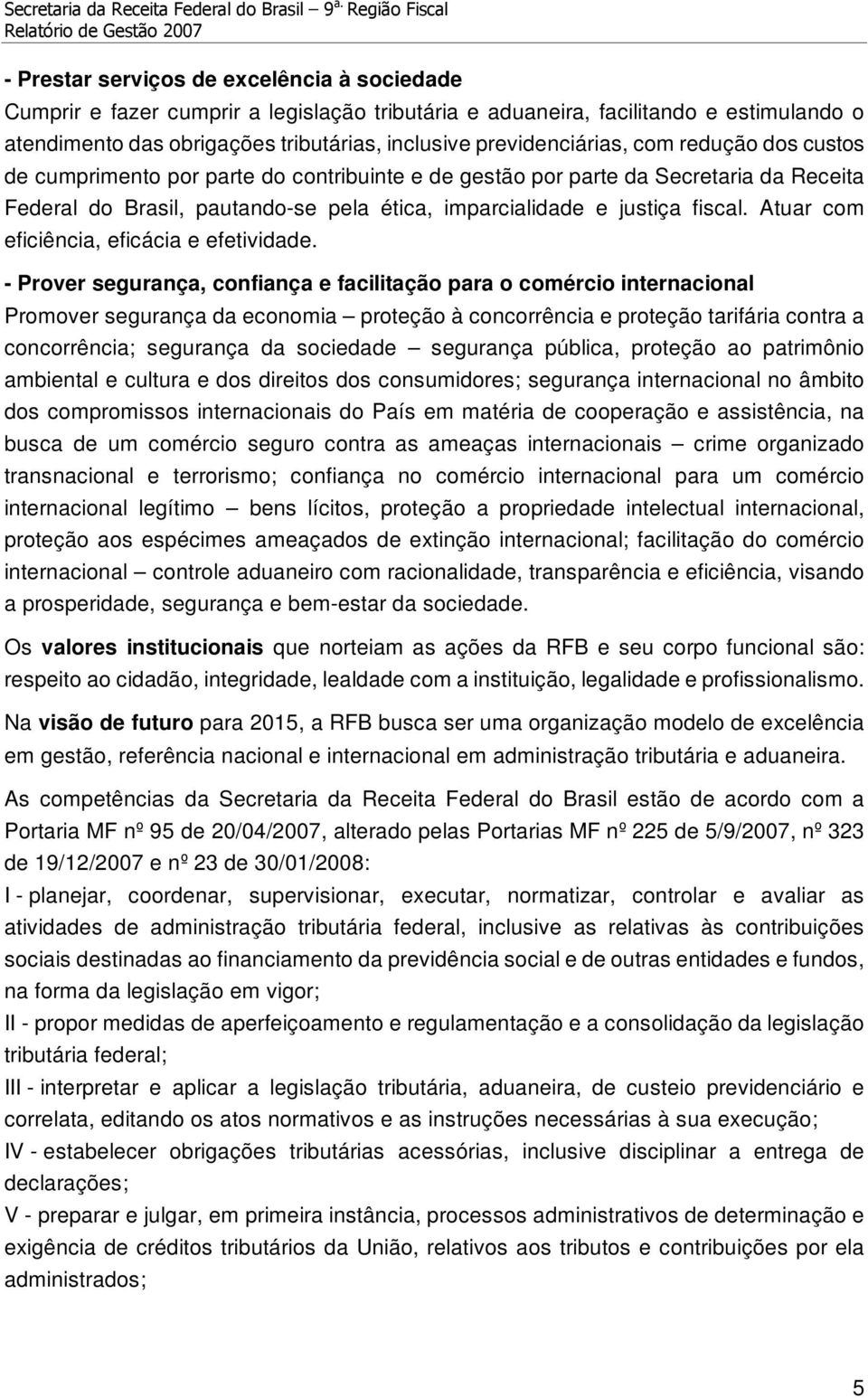 Secretaria da Receita Federal do Brasil – 9ª. Região Fiscal
Relatório de Gestão 2007

- Prestar serviços de excelência à sociedade
Cumprir e fazer cumprir a legislação tributária e aduaneira, facilitando e estimulando o atendimento das obrigações tributárias, inclusive previdenciárias, com redução dos custos de cumprimento por parte do contribuinte e de gestão por parte da Secretaria da Receita Federal do Brasil, pautando-se pela ética, imparcialidade e justiça fiscal. Atuar com eficiência, eficácia e efetividade.

- Prover segurança, confiança e facilitação para o comércio internacional
Promover segurança da economia – proteção à concorrência e proteção tarifária contra a concorrência; segurança da sociedade – segurança pública, proteção ao patrimônio ambiental e cultura e dos direitos dos consumidores; segurança internacional no âmbito dos compromissos internacionais do País em matéria de cooperação e assistência, na busca de um comércio seguro contra as ameaças internacionais – crime organizado transnacional e terrorismo; confiança no comércio internacional para um comércio internacional legítimo – bens lícitos, proteção a propriedade intelectual internacional, proteção aos espécimes ameaçados de extinção internacional; facilitação do comércio internacional – controle aduaneiro com racionalidade, transparência e eficiência, visando a prosperidade, segurança e bem-estar da sociedade.

Os valores institucionais que norteiam as ações da RFB e seu corpo funcional são: respeito ao cidadão, integridade, lealdade com a instituição, legalidade e profissionalismo.

Na visão de futuro para 2015, a RFB busca ser uma organização modelo de excelência em gestão, referência nacional e internacional em administração tributária e aduaneira.

As competências da Secretaria da Receita Federal do Brasil estão de acordo com a Portaria MF nº 95 de 20/04/2007, alterado pelas Portarias MF nº 225 de 5/9/2007, nº 323 de 19/12/2007 e nº 23 de 30/01/2008:
I - planejar, coordenar, supervisionar, executar, normatizar, controlar e avaliar as atividades de administração tributária federal, inclusive as relativas às contribuições sociais destinadas ao financiamento da previdência social e de outras entidades e fundos, na forma da legislação em vigor;
II - propor medidas de aperfeiçoamento e regulamentação e a consolidação da legislação tributária federal;
III - interpretar e aplicar a legislação tributária, aduaneira, de custeio previdenciário e correlata, editando os atos normativos e as instruções necessárias à sua execução;
IV - estabelecer obrigações tributárias acessórias, inclusive disciplinar a entrega de declarações;
V - preparar e julgar, em primeira instância, processos administrativos de determinação e exigência de créditos tributários da União, relativos aos tributos e contribuições por ela administrados;

5